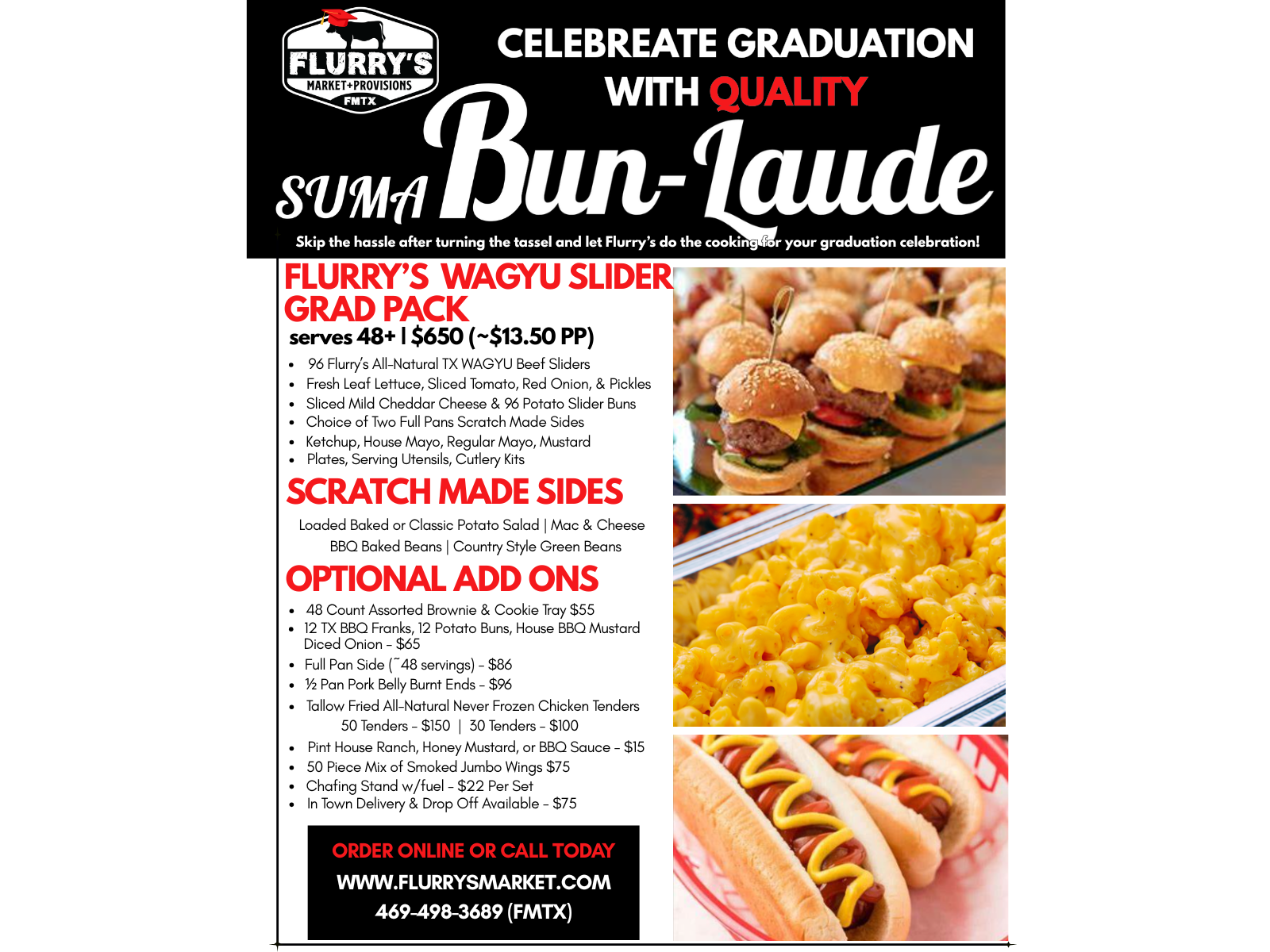 FLURRY'S
MARKET+PROVISIONS
FMTX

CELEBREATE GRADUATION WITH QUALITY

SUMA Bun-Laude

Skip the hassle after turning the tassel and let Flurry's do the cooking for your graduation celebration!

FLURRY'S WAGYU SLIDER GRAD PACK
serves 48+ | $650 (~$13.50 PP)

• 96 Flurry's All-Natural TX WAGYU Beef Sliders
• Fresh Leaf Lettuce, Sliced Tomato, Red Onion, & Pickles
• Sliced Mild Cheddar Cheese & 96 Potato Slider Buns
• Choice of Two Full Pans Scratch Made Sides
• Ketchup, House Mayo, Regular Mayo, Mustard
• Plates, Serving Utensils, Cutlery Kits

SCRATCH MADE SIDES

Loaded Baked or Classic Potato Salad | Mac & Cheese
BBQ Baked Beans | Country Style Green Beans

OPTIONAL ADD ONS

• 48 Count Assorted Brownie & Cookie Tray $55
• 12 TX BBQ Franks, 12 Potato Buns, House BBQ Mustard Diced Onion - $65
• Full Pan Side (~48 servings) - $86
• ½ Pan Pork Belly Burnt Ends - $96
• Tallow Fried All-Natural Never Frozen Chicken Tenders
50 Tenders - $150 | 30 Tenders - $100
• Pint House Ranch, Honey Mustard, or BBQ Sauce - $15
• 50 Piece Mix of Smoked Jumbo Wings $75
• Chafing Stand w/fuel - $22 Per Set
• In Town Delivery & Drop Off Available - $75

ORDER ONLINE OR CALL TODAY
WWW.FLURRYSMARKET.COM
469-498-3689 (FMTX)